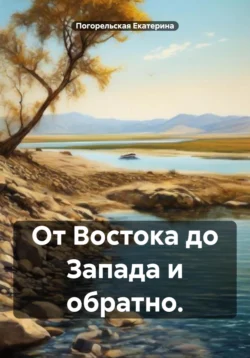 Погорельская Екатерина

От Востока до Запада и обратно.